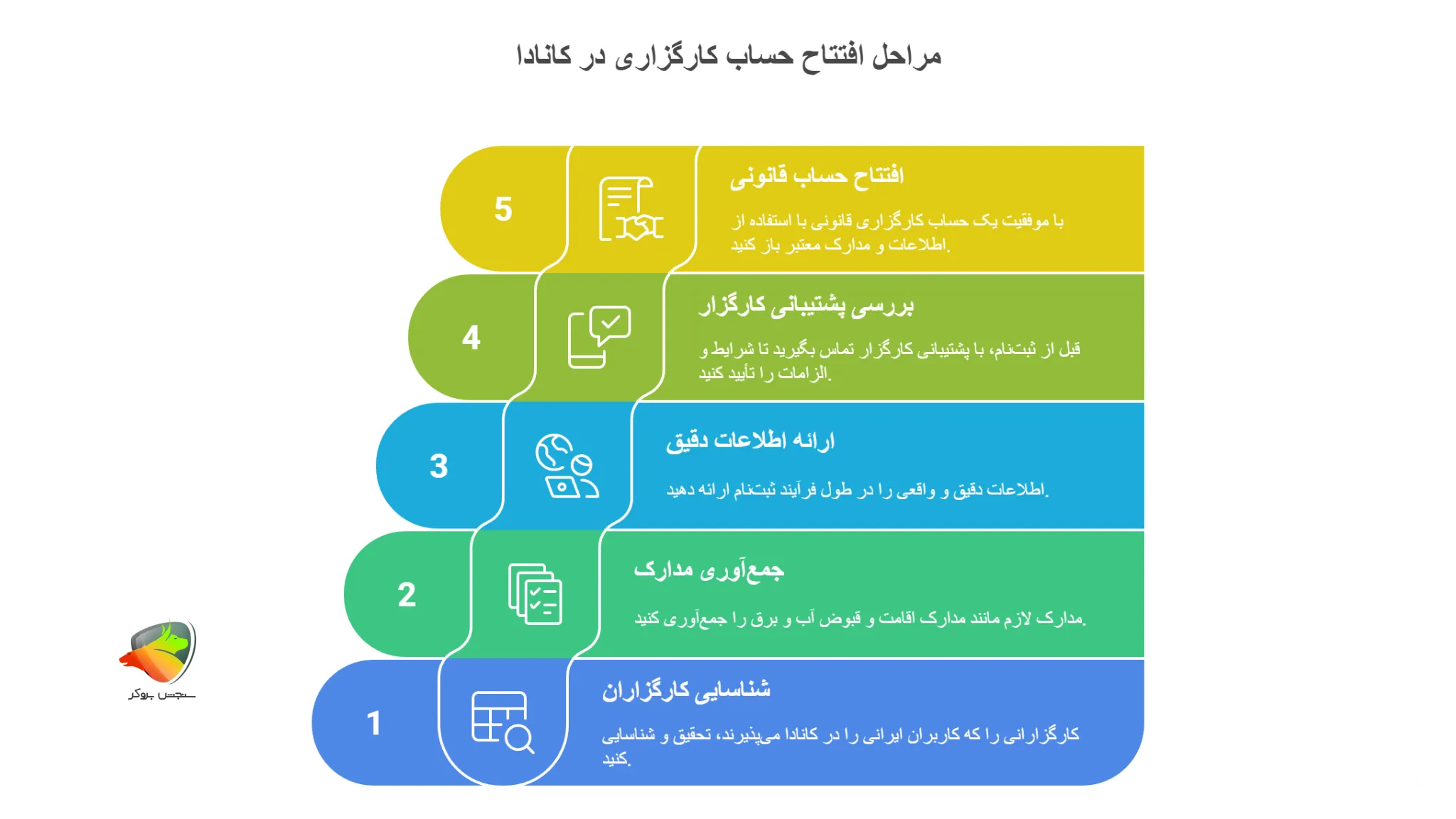 مراحل افتتاح حساب کارگزاری در کانادا

5

افتتاح حساب قانونی

با موفقیت یک حساب کارگزاری قانونی با استفاده از اطلاعات و مدارک معتبر باز کنید.

4

بررسی پشتیبانی کارگزار

قبل از ثبت‌نام، با پشتیبانی کارگزار تماس بگیرید تا شرایط و الزامات را تأیید کنید.

3

ارائه اطلاعات دقیق

اطلاعات دقیق و واقعی را در طول فرآیند ثبت‌نام ارائه دهید.

2

جمع‌آوری مدارک

مدارک لازم مانند مدارک اقامت و قبوض آب و برق را جمع‌آوری کنید.

1

شناسایی کارگزاران

کارگزارانی را که کاربران ایرانی را در کانادا می‌پذیرند، تحقیق و شناسایی کنید.

سنجش بروکر